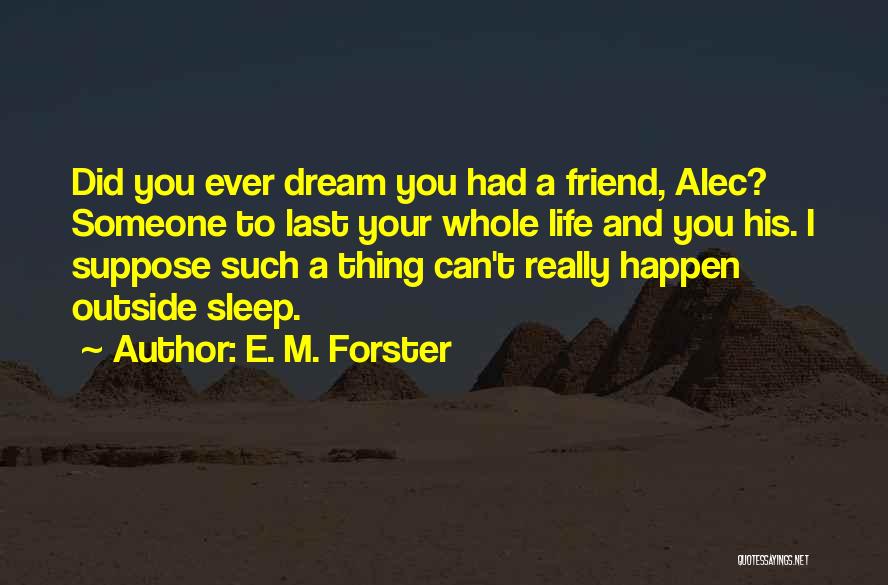 Did you ever dream you had a friend, Alec? Someone to last your whole life and you his. I suppose such a thing can't really happen outside sleep.

~ Author: E. M. Forster

QUOTESSAYINGS.NET